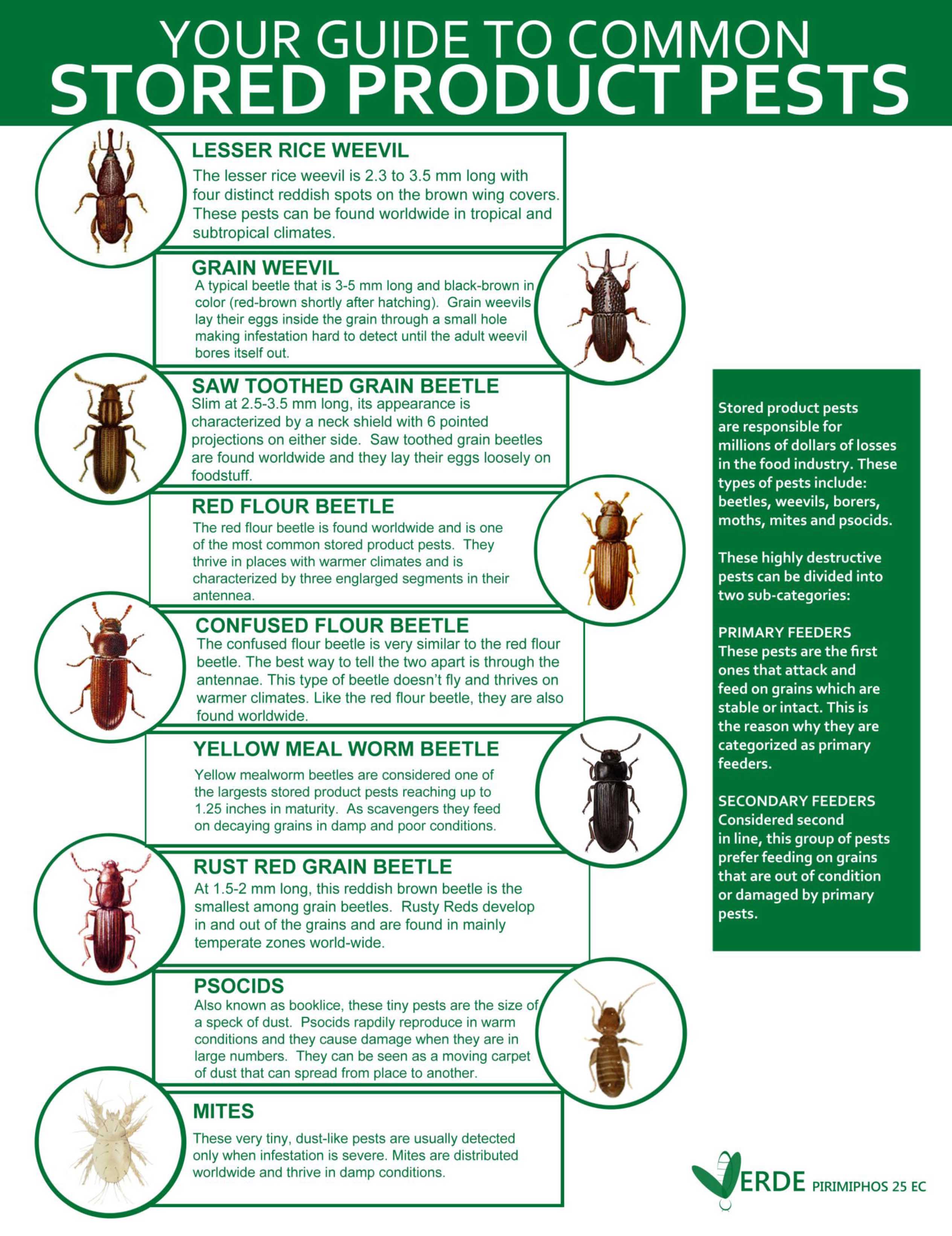 YOUR GUIDE TO COMMON
STORED PRODUCT PESTS

LESSER RICE WEEVIL
The lesser rice weevil is 2.3 to 3.5 mm long with four distinct reddish spots on the brown wing covers. These pests can be found worldwide in tropical and subtropical climates.

GRAIN WEEVIL
A typical beetle that is 3-5 mm long and black-brown in color (red-brown shortly after hatching). Grain weevils lay their eggs inside the grain through a small hole making infestation hard to detect until the adult weevil bores itself out.

SAW TOOTHED GRAIN BEETLE
Slim at 2.5-3.5 mm long, its appearance is characterized by a neck shield with 6 pointed projections on either side. Saw toothed grain beetles are found worldwide and they lay their eggs loosely on foodstuff.

RED FLOUR BEETLE
The red flour beetle is found worldwide and is one of the most common stored product pests. They thrive in places with warmer climates and is characterized by three englarged segments in their antennea.

CONFUSED FLOUR BEETLE
The confused flour beetle is very similar to the red flour beetle. The best way to tell the two apart is through the antennae. This type of beetle doesn't fly and thrives on warmer climates. Like the red flour beetle, they are also found worldwide.

YELLOW MEAL WORM BEETLE
Yellow mealworm beetles are considered one of the largests stored product pests reaching up to 1.25 inches in maturity. As scavengers they feed on decaying grains in damp and poor conditions.

RUST RED GRAIN BEETLE
At 1.5-2 mm long, this reddish brown beetle is the smallest among grain beetles. Rusty Reds develop in and out of the grains and are found in mainly temperate zones world-wide.

PSOCIDS
Also known as booklice, these tiny pests are the size of a speck of dust. Psocids rapdily reproduce in warm conditions and they cause damage when they are in large numbers. They can be seen as a moving carpet of dust that can spread from place to another.

MITES
These very tiny, dust-like pests are usually detected only when infestation is severe. Mites are distributed worldwide and thrive in damp conditions.

Stored product pests are responsible for millions of dollars of losses in the food industry. These types of pests include: beetles, weevils, borers, moths, mites and psocids.

These highly destructive pests can be divided into two sub-categories:

PRIMARY FEEDERS
These pests are the first ones that attack and feed on grains which are stable or intact. This is the reason why they are categorized as primary feeders.

SECONDARY FEEDERS
Considered second in line, this group of pests prefer feeding on grains that are out of condition or damaged by primary pests.

VERDE PIRIMIPHOS 25 EC